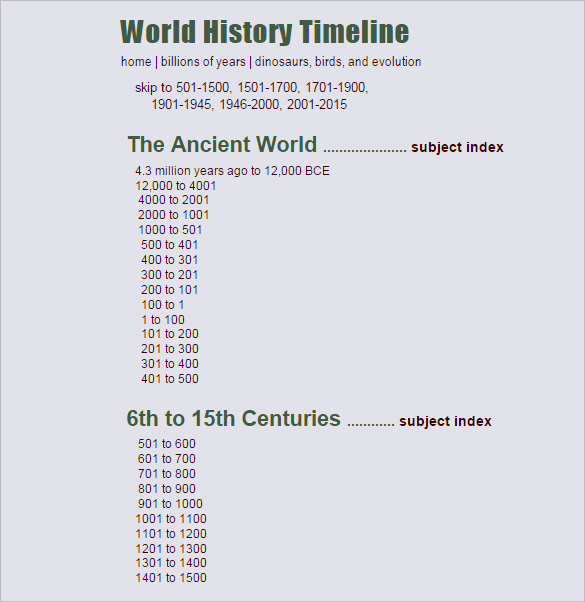 World History Timeline

home | billions of years | dinosaurs, birds, and evolution

skip to 501-1500, 1501-1700, 1701-1900, 1901-1945, 1946-2000, 2001-2015

The Ancient World ..................... subject index

4.3 million years ago to 12,000 BCE
12,000 to 4001
4000 to 2001
2000 to 1001
1000 to 501
500 to 401
400 to 301
300 to 201
200 to 101
100 to 1
1 to 100
101 to 200
201 to 300
301 to 400
401 to 500

6th to 15th Centuries ............ subject index

501 to 600
601 to 700
701 to 800
801 to 900
901 to 1000
1001 to 1100
1101 to 1200
1201 to 1300
1301 to 1400
1401 to 1500